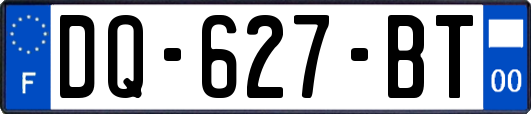 F

DQ-627-BT

00